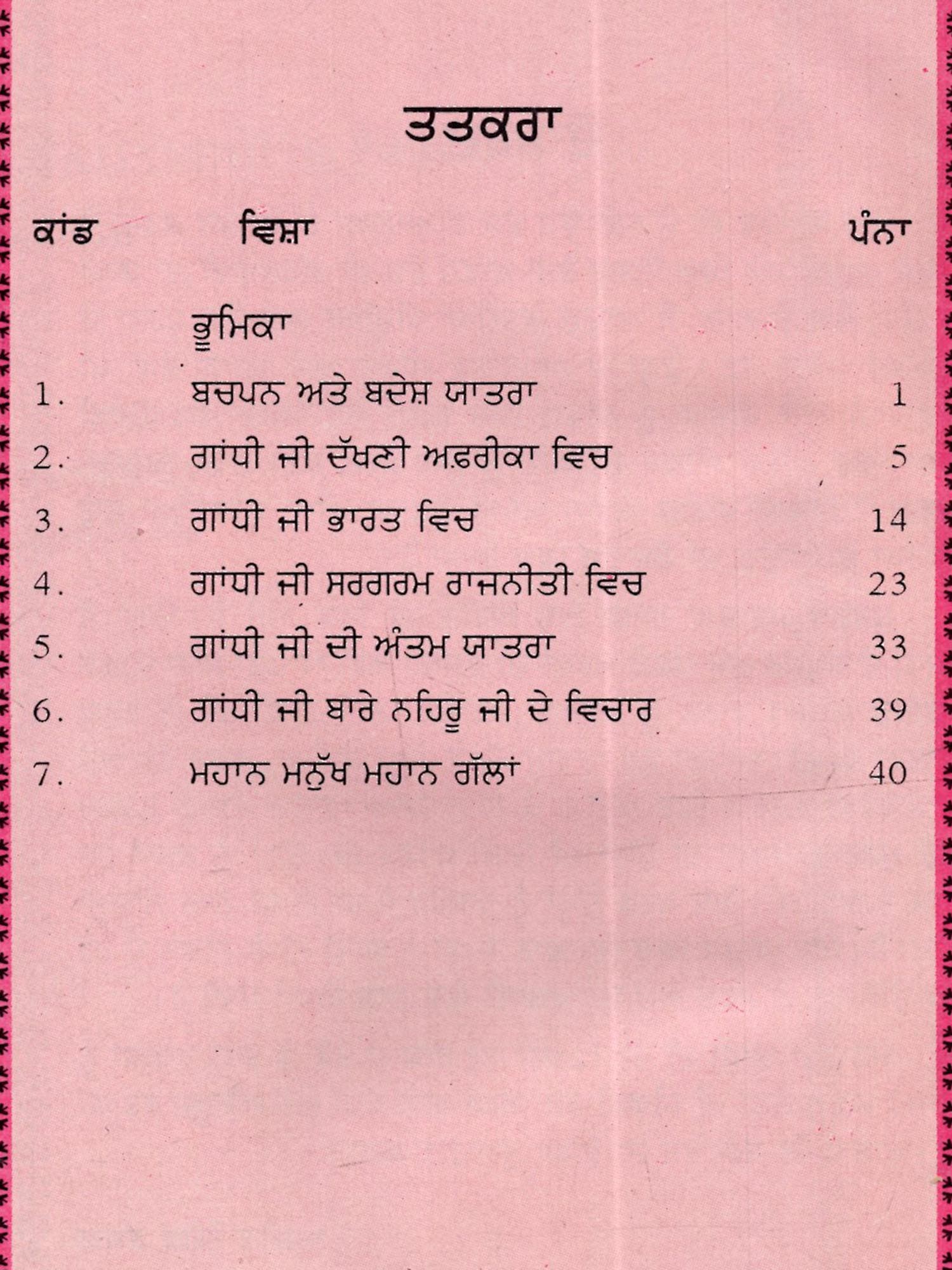 ਤਤਕਰਾ

| ਕਾਂਡ | ਵਿਸ਼ਾ | ਪੰਨਾ |
|---|---|---|
| | ਭੂਮਿਕਾ | |
| 1. | ਬਚਪਨ ਅਤੇ ਬਦੇਸ਼ ਯਾਤਰਾ | 1 |
| 2. | ਗਾਂਧੀ ਜੀ ਦੱਖਣੀ ਅਫ਼ਰੀਕਾ ਵਿਚ | 5 |
| 3. | ਗਾਂਧੀ ਜੀ ਭਾਰਤ ਵਿਚ | 14 |
| 4. | ਗਾਂਧੀ ਜੀ ਸਰਗਰਮ ਰਾਜਨੀਤੀ ਵਿਚ | 23 |
| 5. | ਗਾਂਧੀ ਜੀ ਦੀ ਅੰਤਮ ਯਾਤਰਾ | 33 |
| 6. | ਗਾਂਧੀ ਜੀ ਬਾਰੇ ਨਹਿਰੂ ਜੀ ਦੇ ਵਿਚਾਰ | 39 |
| 7. | ਮਹਾਨ ਮਨੁੱਖ ਮਹਾਨ ਗੱਲਾਂ | 40 |